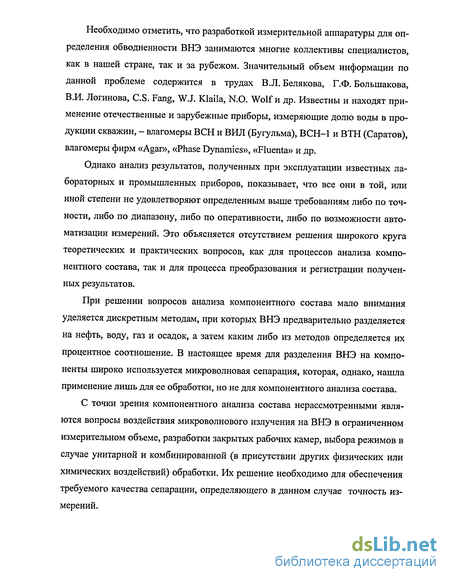 Необходимо отметить, что разработкой измерительной аппаратуры для определения обводненности ВНЭ занимаются многие коллективы специалистов, как в нашей стране, так и за рубежом. Значительный объем информации по данной проблеме содержится в трудах В.Л. Белякова, Г.Ф. Большакова, В.И. Логинова, C.S. Fang, W.J. Klaila, N.O. Wolf и др. Известны и находят применение отечественные и зарубежные приборы, измеряющие долю воды в продукции скважин, – влагомеры ВСН и ВИЛ (Бугульма), ВСН–1 и ВТН (Саратов), влагомеры фирм «Agar», «Phase Dynamics», «Fluenta» и др.

Однако анализ результатов, полученных при эксплуатации известных лабораторных и промышленных приборов, показывает, что все они в той, или иной степени не удовлетворяют определенным выше требованиям либо по точности, либо по диапазону, либо по оперативности, либо по возможности автоматизации измерений. Это объясняется отсутствием решения широкого круга теоретических и практических вопросов, как для процессов анализа компонентного состава, так и для процесса преобразования и регистрации полученных результатов.

При решении вопросов анализа компонентного состава мало внимания уделяется дискретным методам, при которых ВНЭ предварительно разделяется на нефть, воду, газ и осадок, а затем каким либо из методов определяется их процентное соотношение. В настоящее время для разделения ВНЭ на компоненты широко используется микроволновая сепарация, которая, однако, нашла применение лишь для ее обработки, но не для компонентного анализа состава.

С точки зрения компонентного анализа состава нерассмотренными являются вопросы воздействия микроволнового излучения на ВНЭ в ограниченном измерительном объеме, разработки закрытых рабочих камер, выбора режимов в случае унитарной и комбинированной (в присутствии других физических или химических воздействий) обработки. Их решение необходимо для обеспечения требуемого качества сепарации, определяющего в данном случае точность измерений.

dsLib.net
библиотека диссертаций